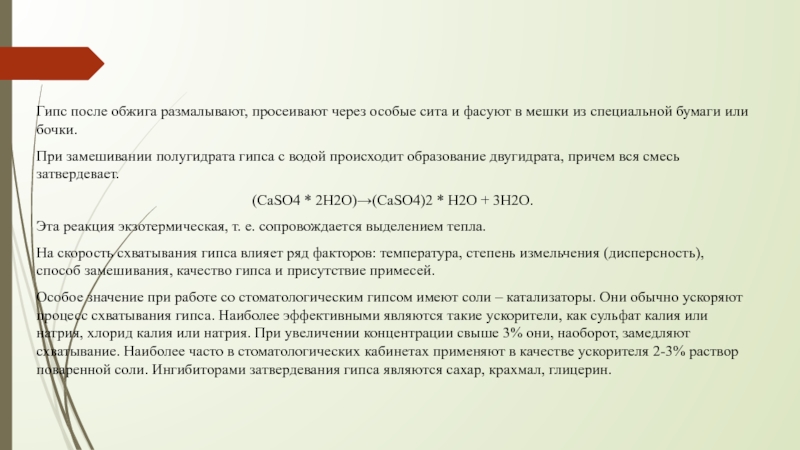 Гипс после обжига размалывают, просеивают через особые сита и фасуют в мешки из специальной бумаги или бочки.

При замешивании полугидрата гипса с водой происходит образование двугидрата, причем вся смесь затвердевает.

(CaSO4 * 2H2O)→(CaSO4)2 * H2O + 3H2O.

Эта реакция экзотермическая, т. е. сопровождается выделением тепла.

На скорость схватывания гипса влияет ряд факторов: температура, степень измельчения (дисперсность), способ замешивания, качество гипса и присутствие примесей.

Особое значение при работе со стоматологическим гипсом имеют соли – катализаторы. Они обычно ускоряют процесс схватывания гипса. Наиболее эффективными являются такие ускорители, как сульфат калия или натрия, хлорид калия или натрия. При увеличении концентрации свыше 3% они, наоборот, замедляют схватывание. Наиболее часто в стоматологических кабинетах применяют в качестве ускорителя 2-3% раствор поваренной соли. Ингибиторами затвердевания гипса являются сахар, крахмал, глицерин.